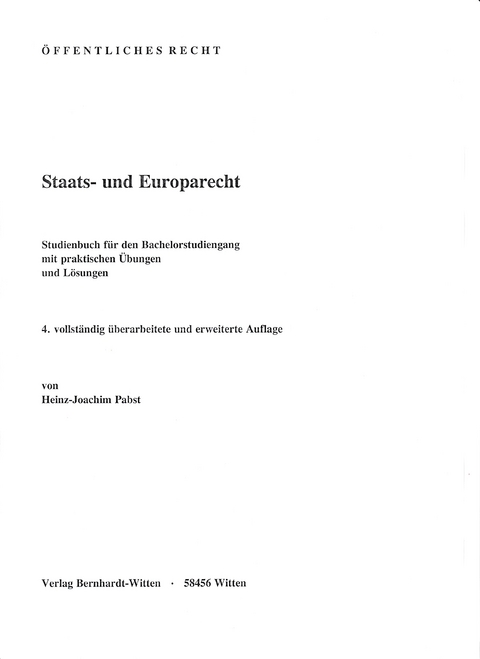 ÖFFENTLICHES RECHT

Staats- und Europarecht

Studienbuch für den Bachelorstudiengang mit praktischen Übungen und Lösungen

4. vollständig überarbeitete und erweiterte Auflage

von
Heinz-Joachim Pabst

Verlag Bernhardt-Witten · 58456 Witten